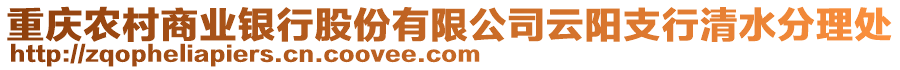 重庆农村商业银行股份有限公司云阳支行清水分理处
http://zqopheliapiers.cn.coovee.com